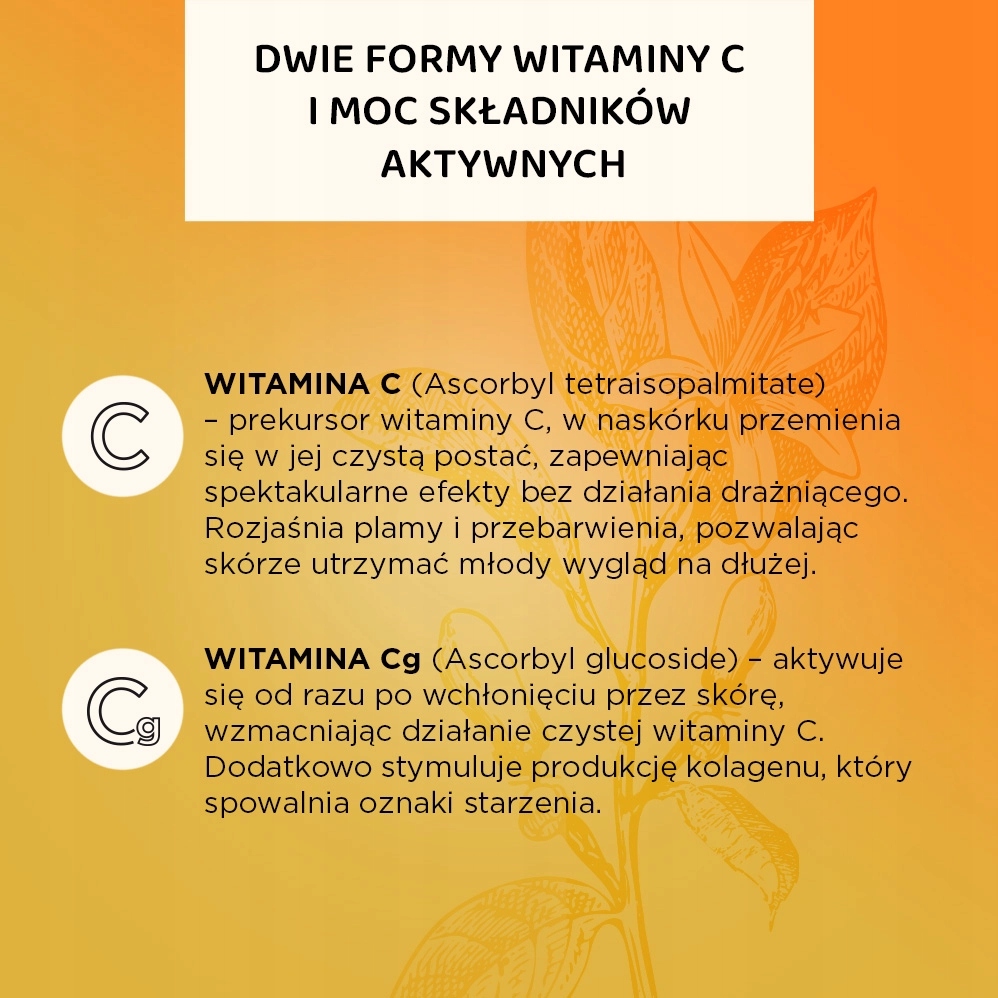 DWIE FORMY WITAMINY C I MOC SKŁADNIKÓW AKTYWNYCH

C

WITAMINA C (Ascorbyl tetraisopalmitate) – prekursor witaminy C, w naskórku przemienia się w jej czystą postać, zapewniając spektakularne efekty bez działania drażniącego. Rozjaśnia plamy i przebarwienia, pozwalając skórze utrzymać młody wygląd na dłużej.

Cg

WITAMINA Cg (Ascorbyl glucoside) – aktywuje się od razu po wchłonięciu przez skórę, wzmacniając działanie czystej witaminy C. Dodatkowo stymuluje produkcję kolagenu, który spowalnia oznaki starzenia.